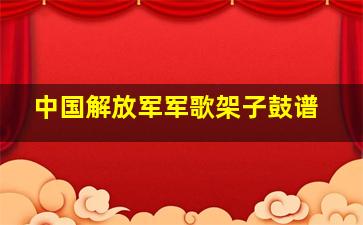 中国解放军军歌架子鼓谱